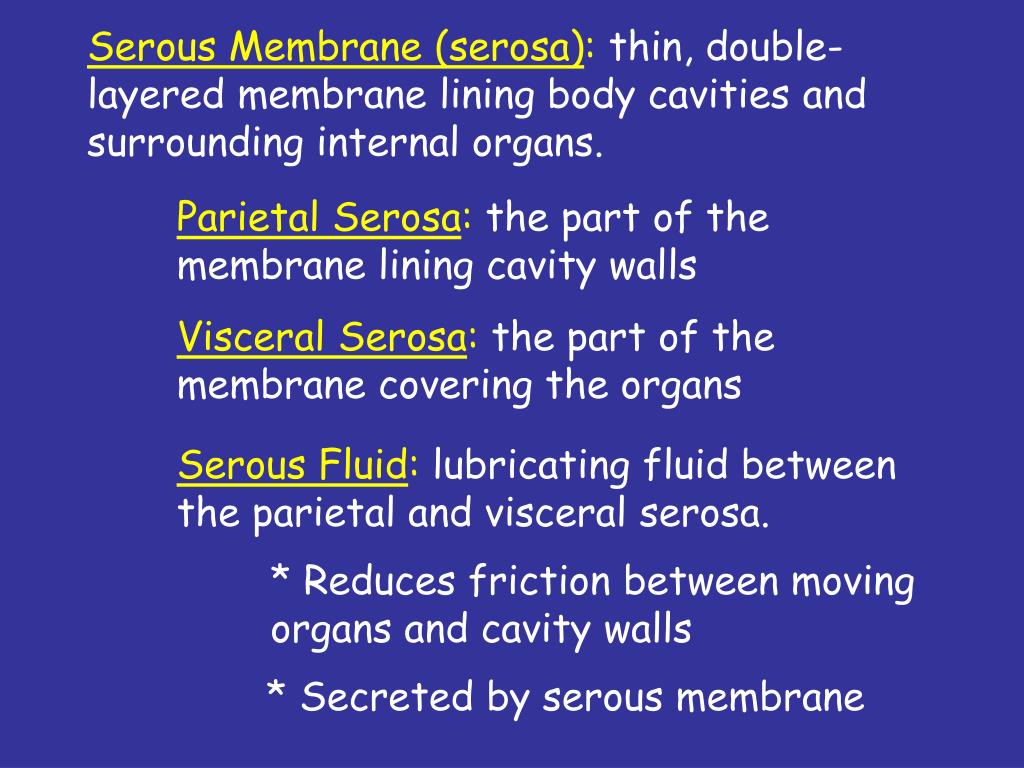 Serous Membrane (serosa): thin, double-layered membrane lining body cavities and surrounding internal organs.

Parietal Serosa: the part of the membrane lining cavity walls

Visceral Serosa: the part of the membrane covering the organs

Serous Fluid: lubricating fluid between the parietal and visceral serosa.

* Reduces friction between moving organs and cavity walls

* Secreted by serous membrane